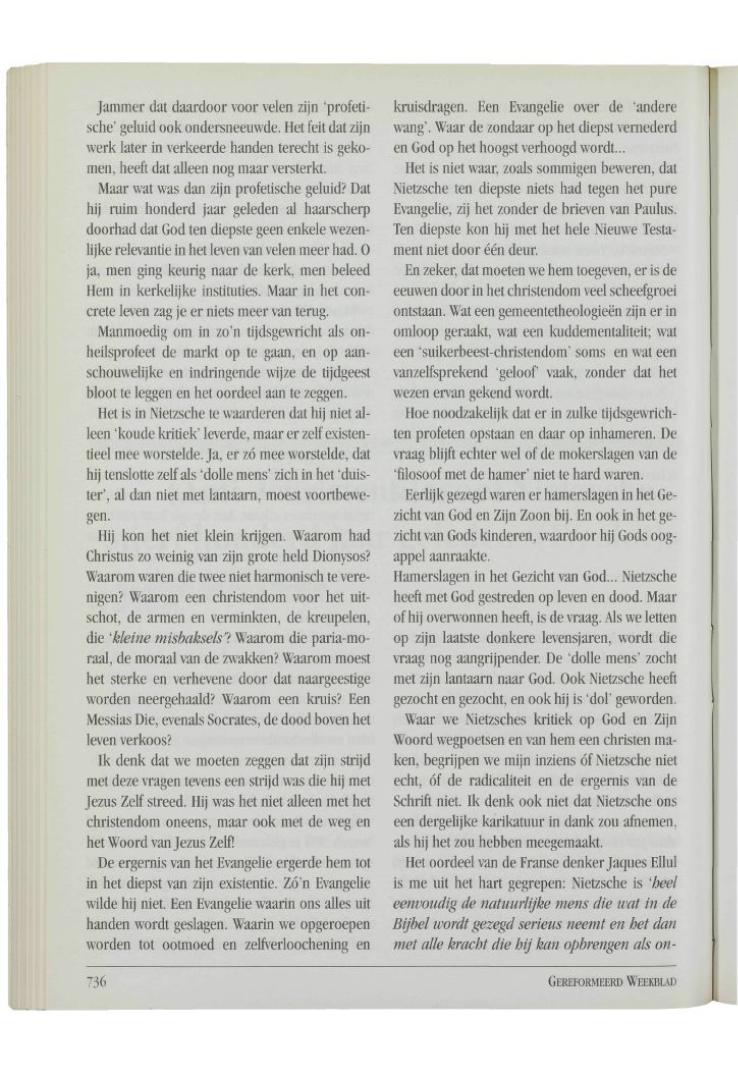 Jammer dat daardoor voor velen zijn 'profetische' geluid ook ondersneeuwde. Het feit dat zijn werk later in verkeerde handen terecht is gekomen, heeft dat alleen nog maar versterkt.

Maar wat was dan zijn profetische geluid? Dat hij ruim honderd jaar geleden al haarscherp doorhad dat God ten diepste geen enkele wezenlijke relevantie in het leven van velen meer had. O ja, men ging keurig naar de kerk, men beleed Hem in kerkelijke instituties. Maar in het concrete leven zag je er niets meer van terug.

Manmoedig om in zo'n tijdsgewricht als onheilsprofeet de markt op te gaan, en op aanschouwelijke en indringende wijze de tijdgeest bloot te leggen en het oordeel aan te zeggen.

Het is in Nietzsche te waarderen dat hij niet alleen 'koude kritiek' leverde, maar er zelf existentieel mee worstelde. Ja, er zó mee worstelde, dat hij tenslotte zelf als 'dolle mens' zich in het 'duister', al dan niet met lantaarn, moest voortbewegen.

Hij kon het niet klein krijgen. Waarom had Christus zo weinig van zijn grote held Dionysos? Waarom waren die twee niet harmonisch te verenigen? Waarom een christendom voor het uitschot, de armen en verminkten, de kreupelen, die '*kleine misbaksels*'? Waarom die paria-moraal, de moraal van de zwakken? Waarom moest het sterke en verhevene door dat naargeestige worden neergehaald? Waarom een kruis? Een Messias Die, evenals Socrates, de dood boven het leven verkoos?

Ik denk dat we moeten zeggen dat zijn strijd met deze vragen tevens een strijd was die hij met Jezus Zelf streed. Hij was het niet alleen met het christendom oneens, maar ook met de weg en het Woord van Jezus Zelf!

De ergernis van het Evangelie ergerde hem tot in het diepst van zijn existentie. Zó'n Evangelie wilde hij niet. Een Evangelie waarin ons alles uit handen wordt geslagen. Waarin we opgeroepen worden tot ootmoed en zelfverloochening en kruisdragen. Een Evangelie over de 'andere wang'. Waar de zondaar op het diepst vernederd en God op het hoogst verhoogd wordt...

Het is niet waar, zoals sommigen beweren, dat Nietzsche ten diepste niets had tegen het pure Evangelie, zij het zonder de brieven van Paulus. Ten diepste kon hij met het hele Nieuwe Testament niet door één deur.

En zeker, dat moeten we hem toegeven, er is de eeuwen door in het christendom veel scheefgroei ontstaan. Wat een gemeentetheologieën zijn er in omloop geraakt, wat een kuddementaliteit; wat een 'suikerbeest-christendom' soms en wat een vanzelfsprekend 'geloof' vaak, zonder dat het wezen ervan gekend wordt.

Hoe noodzakelijk dat er in zulke tijdsgewrichten profeten opstaan en daar op inhameren. De vraag blijft echter wel of de mokerslagen van de 'filosoof met de hamer' niet te hard waren.

Eerlijk gezegd waren er hamerslagen in het Gezicht van God en Zijn Zoon bij. En ook in het gezicht van Gods kinderen, waardoor hij Gods oogappel aanraakte.

Hamerslagen in het Gezicht van God... Nietzsche heeft met God gestreden op leven en dood. Maar of hij overwonnen heeft, is de vraag. Als we letten op zijn laatste donkere levensjaren, wordt die vraag nog aangrijpender. De 'dolle mens' zocht met zijn lantaarn naar God. Ook Nietzsche heeft gezocht en gezocht, en ook hij is 'dol' geworden.

Waar we Nietzsches kritiek op God en Zijn Woord wegpoetsen en van hem een christen maken, begrijpen we mijn inziens óf Nietzsche niet echt, óf de radicaliteit en de ergernis van de Schrift niet. Ik denk ook niet dat Nietzsche ons een dergelijke karikatuur in dank zou afnemen, als hij het zou hebben meegemaakt.

Het oordeel van de Franse denker Jaques Ellul is me uit het hart gegrepen: Nietzsche is '*heel eenvoudig de natuurlijke mens die wat in de Bijbel wordt gezegd serieus neemt en het dan met alle kracht die hij kan opbrengen als on-*

736 GEREFORMEERD WEEKBLAD